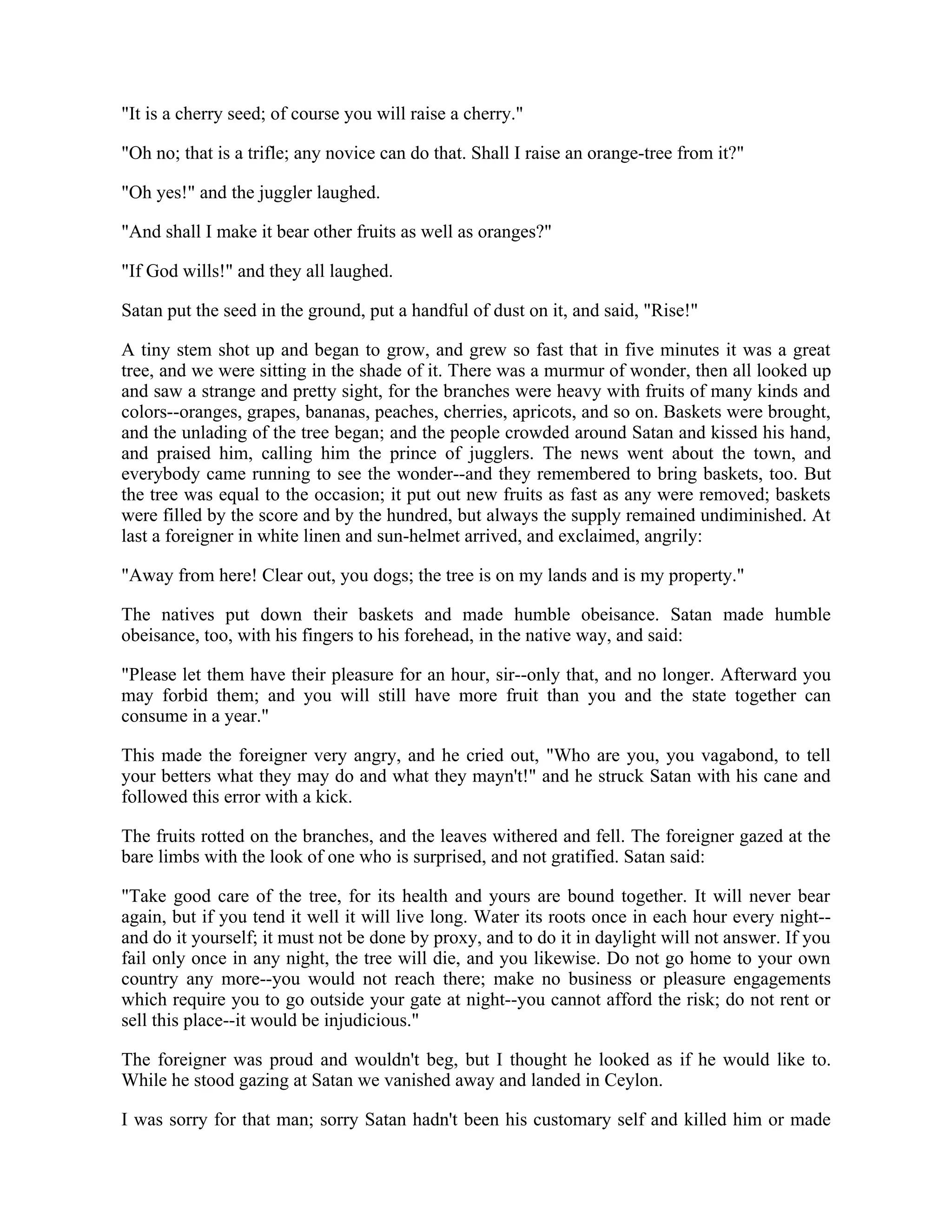 "It is a cherry seed; of course you will raise a cherry."

"Oh no; that is a trifle; any novice can do that. Shall I raise an orange-tree from it?"

"Oh yes!" and the juggler laughed.

"And shall I make it bear other fruits as well as oranges?"

"If God wills!" and they all laughed.

Satan put the seed in the ground, put a handful of dust on it, and said, "Rise!"

A tiny stem shot up and began to grow, and grew so fast that in five minutes it was a great tree, and we were sitting in the shade of it. There was a murmur of wonder, then all looked up and saw a strange and pretty sight, for the branches were heavy with fruits of many kinds and colors--oranges, grapes, bananas, peaches, cherries, apricots, and so on. Baskets were brought, and the unlading of the tree began; and the people crowded around Satan and kissed his hand, and praised him, calling him the prince of jugglers. The news went about the town, and everybody came running to see the wonder--and they remembered to bring baskets, too. But the tree was equal to the occasion; it put out new fruits as fast as any were removed; baskets were filled by the score and by the hundred, but always the supply remained undiminished. At last a foreigner in white linen and sun-helmet arrived, and exclaimed, angrily:

"Away from here! Clear out, you dogs; the tree is on my lands and is my property."

The natives put down their baskets and made humble obeisance. Satan made humble obeisance, too, with his fingers to his forehead, in the native way, and said:

"Please let them have their pleasure for an hour, sir--only that, and no longer. Afterward you may forbid them; and you will still have more fruit than you and the state together can consume in a year."

This made the foreigner very angry, and he cried out, "Who are you, you vagabond, to tell your betters what they may do and what they mayn't!" and he struck Satan with his cane and followed this error with a kick.

The fruits rotted on the branches, and the leaves withered and fell. The foreigner gazed at the bare limbs with the look of one who is surprised, and not gratified. Satan said:

"Take good care of the tree, for its health and yours are bound together. It will never bear again, but if you tend it well it will live long. Water its roots once in each hour every night--and do it yourself; it must not be done by proxy, and to do it in daylight will not answer. If you fail only once in any night, the tree will die, and you likewise. Do not go home to your own country any more--you would not reach there; make no business or pleasure engagements which require you to go outside your gate at night--you cannot afford the risk; do not rent or sell this place--it would be injudicious."

The foreigner was proud and wouldn't beg, but I thought he looked as if he would like to. While he stood gazing at Satan we vanished away and landed in Ceylon.

I was sorry for that man; sorry Satan hadn't been his customary self and killed him or made